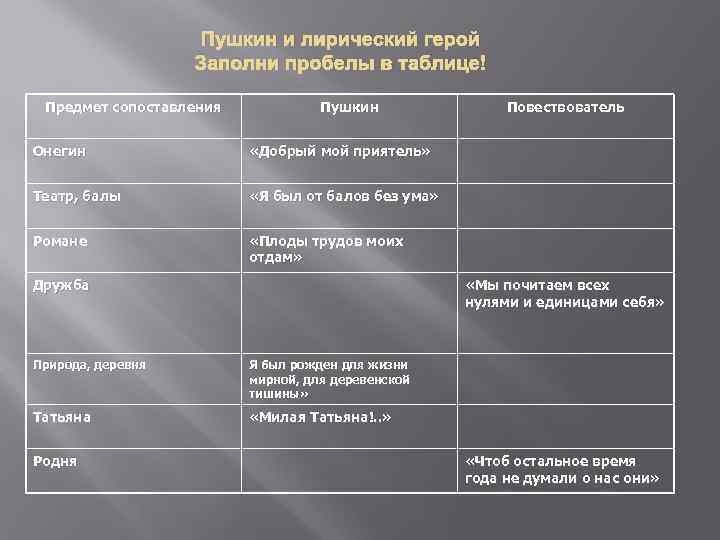 Пушкин и лирический герой
Заполни пробелы в таблице!

| Предмет сопоставления | Пушкин | Повествователь |
|---|---|---|
| Онегин | «Добрый мой приятель» | |
| Театр, балы | «Я был от балов без ума» | |
| Романе | «Плоды трудов моих отдам» | |
| Дружба | | «Мы почитаем всех нулями и единицами себя» |
| Природа, деревня | Я был рожден для жизни мирной, для деревенской тишины» | |
| Татьяна | «Милая Татьяна!..» | |
| Родня | | «Чтоб остальное время года не думали о нас они» |